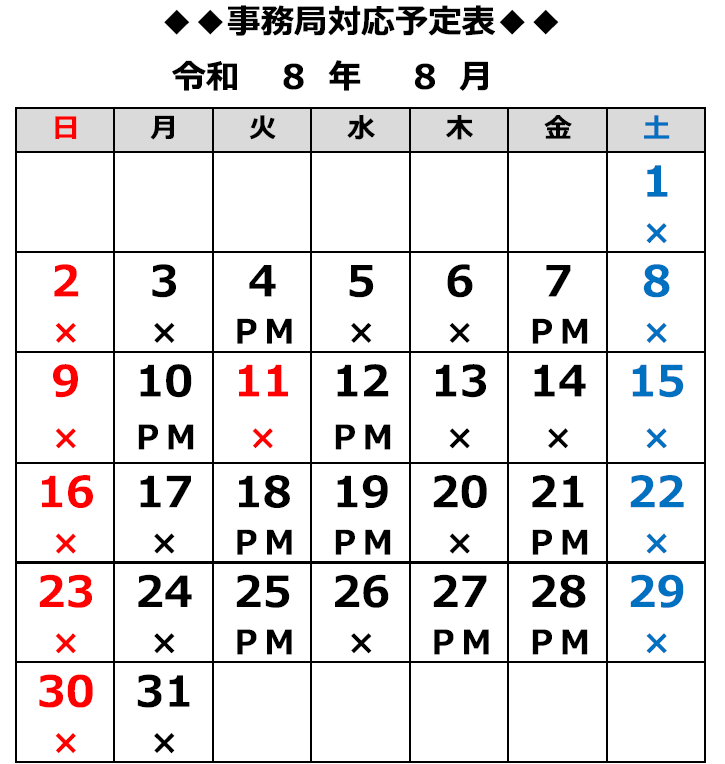 ◆◆事務局対応予定表◆◆

令和 8 年 8 月

| 日 | 月 | 火 | 水 | 木 | 金 | 土 |
|---|---|---|---|---|---|---|
|  |  |  |  |  |  | 1 × |
| 2 × | 3 × | 4 PM | 5 × | 6 × | 7 PM | 8 × |
| 9 × | 10 PM | 11 × | 12 PM | 13 × | 14 × | 15 × |
| 16 × | 17 × | 18 PM | 19 PM | 20 × | 21 PM | 22 × |
| 23 × | 24 × | 25 PM | 26 × | 27 PM | 28 PM | 29 × |
| 30 × | 31 × |  |  |  |  |  |